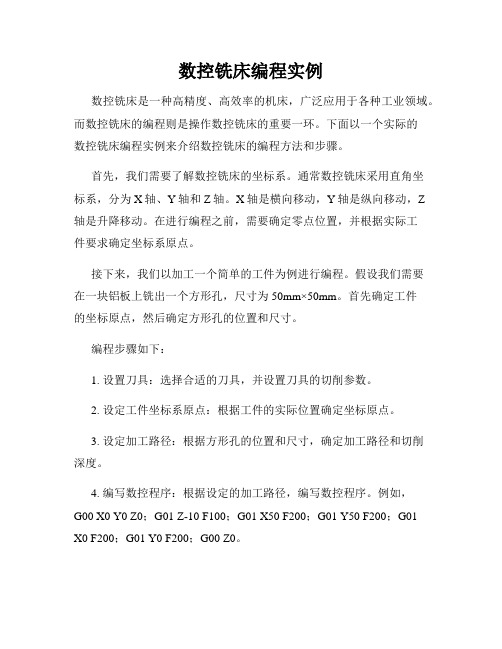 数控铣床编程实例

数控铣床是一种高精度、高效率的机床，广泛应用于各种工业领域。而数控铣床的编程则是操作数控铣床的重要一环。下面以一个实际的数控铣床编程实例来介绍数控铣床的编程方法和步骤。

首先，我们需要了解数控铣床的坐标系。通常数控铣床采用直角坐标系，分为X轴、Y轴和Z轴。X轴是横向移动，Y轴是纵向移动，Z轴是升降移动。在进行编程之前，需要确定零点位置，并根据实际工件要求确定坐标系原点。

接下来，我们以加工一个简单的工件为例进行编程。假设我们需要在一块铝板上铣出一个方形孔，尺寸为50mm×50mm。首先确定工件的坐标原点，然后确定方形孔的位置和尺寸。

编程步骤如下：

1. 设置刀具：选择合适的刀具，并设置刀具的切削参数。

2. 设定工件坐标系原点：根据工件的实际位置确定坐标原点。

3. 设定加工路径：根据方形孔的位置和尺寸，确定加工路径和切削深度。

4. 编写数控程序：根据设定的加工路径，编写数控程序。例如，G00 X0 Y0 Z0；G01 Z-10 F100；G01 X50 F200；G01 Y50 F200；G01 X0 F200；G01 Y0 F200；G00 Z0。